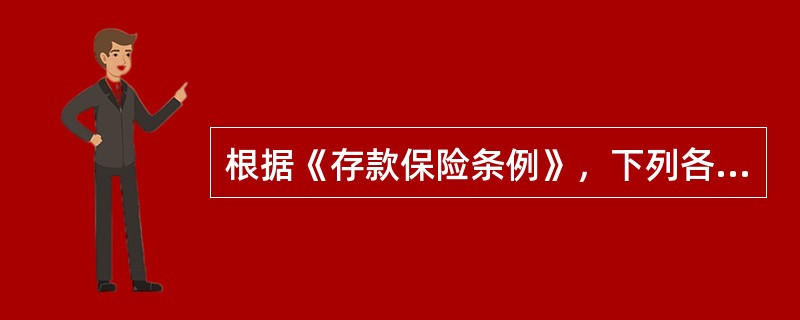 根据《存款保险条例》，下列各...